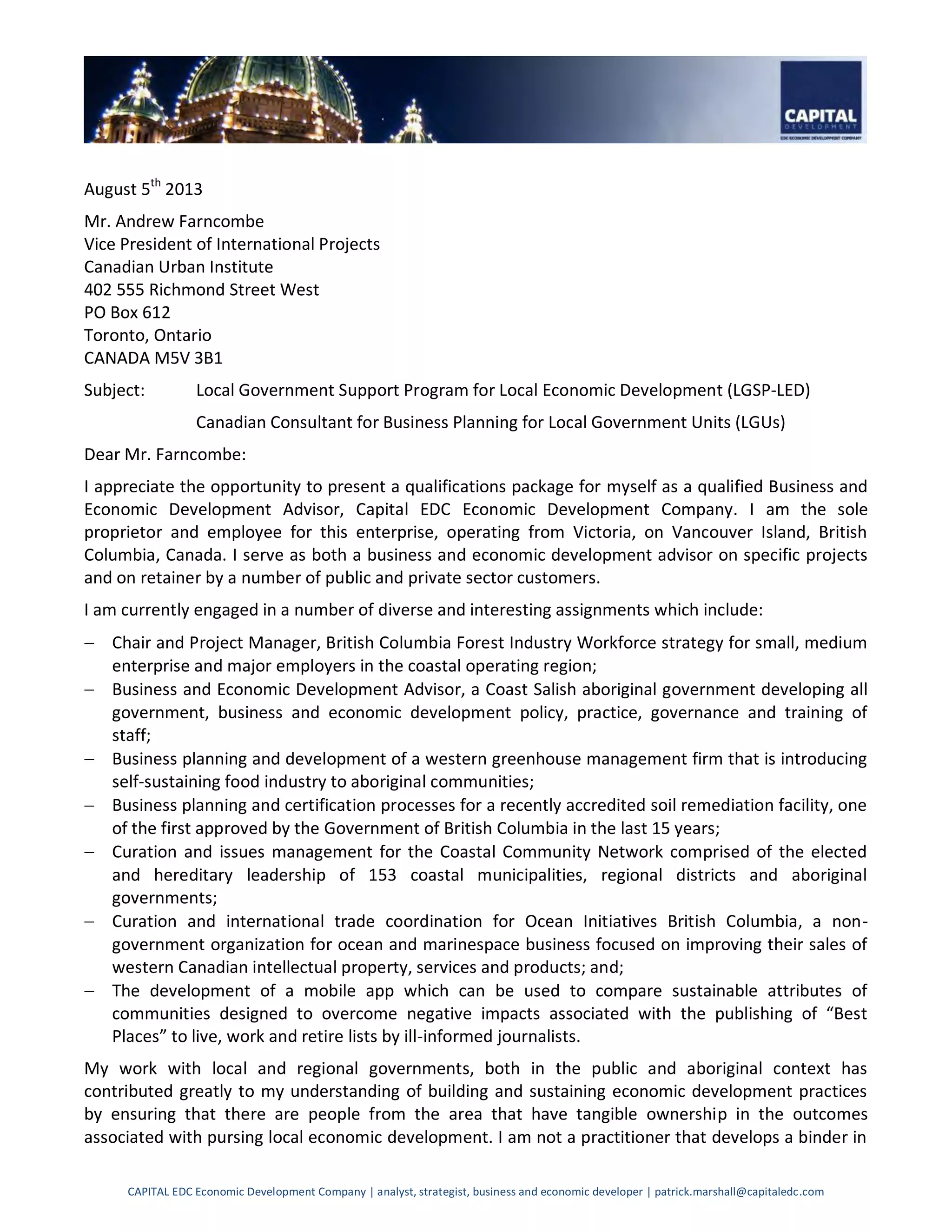 CAPITAL
DEVELOPMENT
EDC ECONOMIC DEVELOPMENT COMPANY

August 5th 2013

Mr. Andrew Farncombe
Vice President of International Projects
Canadian Urban Institute
402 555 Richmond Street West
PO Box 612
Toronto, Ontario
CANADA M5V 3B1

Subject: Local Government Support Program for Local Economic Development (LGSP-LED)
Canadian Consultant for Business Planning for Local Government Units (LGUs)

Dear Mr. Farncombe:

I appreciate the opportunity to present a qualifications package for myself as a qualified Business and Economic Development Advisor, Capital EDC Economic Development Company. I am the sole proprietor and employee for this enterprise, operating from Victoria, on Vancouver Island, British Columbia, Canada. I serve as both a business and economic development advisor on specific projects and on retainer by a number of public and private sector customers.

I am currently engaged in a number of diverse and interesting assignments which include:

– Chair and Project Manager, British Columbia Forest Industry Workforce strategy for small, medium enterprise and major employers in the coastal operating region;
– Business and Economic Development Advisor, a Coast Salish aboriginal government developing all government, business and economic development policy, practice, governance and training of staff;
– Business planning and development of a western greenhouse management firm that is introducing self-sustaining food industry to aboriginal communities;
– Business planning and certification processes for a recently accredited soil remediation facility, one of the first approved by the Government of British Columbia in the last 15 years;
– Curation and issues management for the Coastal Community Network comprised of the elected and hereditary leadership of 153 coastal municipalities, regional districts and aboriginal governments;
– Curation and international trade coordination for Ocean Initiatives British Columbia, a non-government organization for ocean and marinespace business focused on improving their sales of western Canadian intellectual property, services and products; and;
– The development of a mobile app which can be used to compare sustainable attributes of communities designed to overcome negative impacts associated with the publishing of “Best Places” to live, work and retire lists by ill-informed journalists.

My work with local and regional governments, both in the public and aboriginal context has contributed greatly to my understanding of building and sustaining economic development practices by ensuring that there are people from the area that have tangible ownership in the outcomes associated with pursing local economic development. I am not a practitioner that develops a binder in

CAPITAL EDC Economic Development Company | analyst, strategist, business and economic developer | patrick.marshall@capitaledc.com